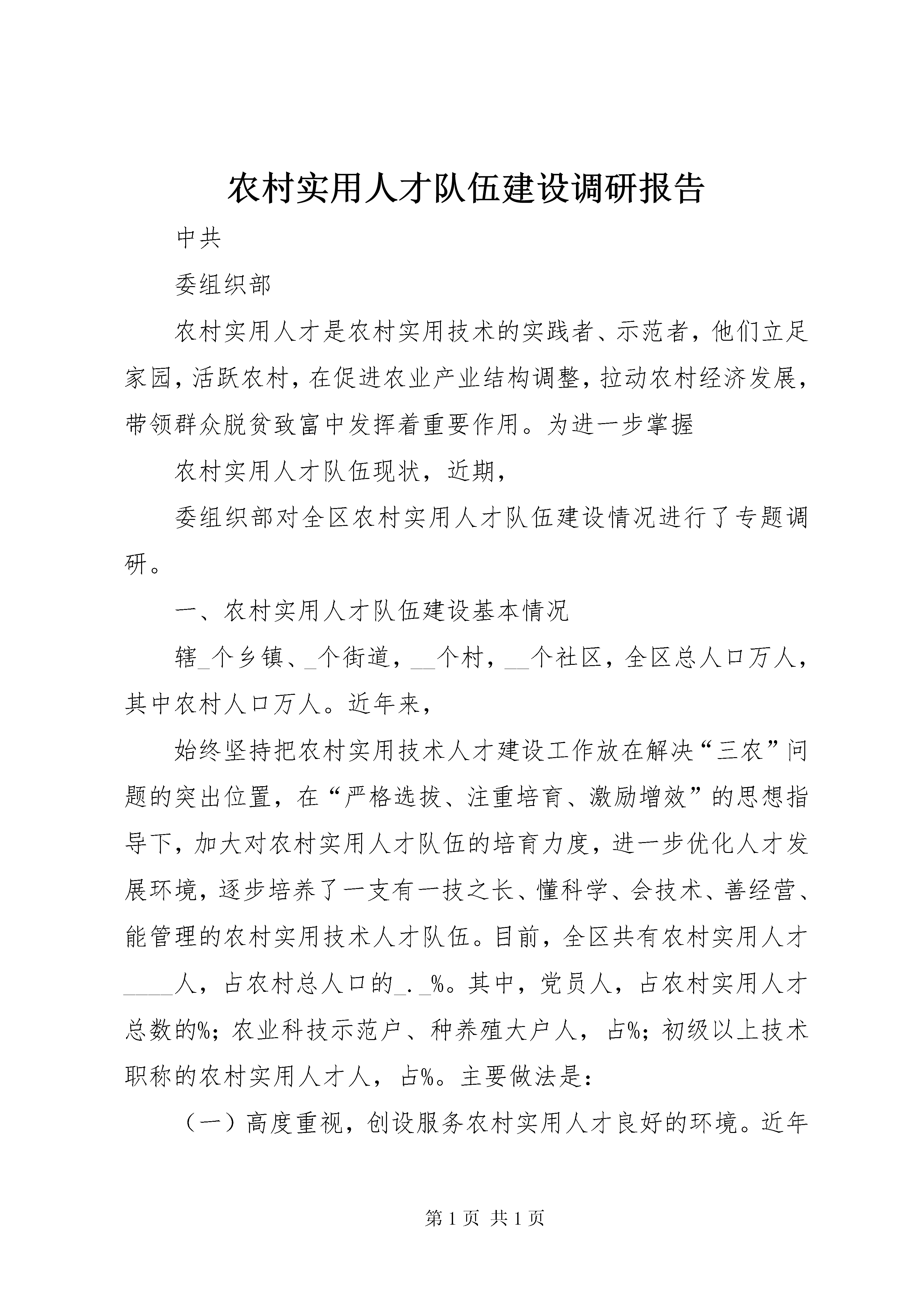 农村实用人才队伍建设调研报告

中共

委组织部

农村实用人才是农村实用技术的实践者、示范者，他们立足家园，活跃农村，在促进农业产业结构调整，拉动农村经济发展，带领群众脱贫致富中发挥着重要作用。为进一步掌握

农村实用人才队伍现状，近期，

委组织部对全区农村实用人才队伍建设情况进行了专题调研。

一、农村实用人才队伍建设基本情况

辖_个乡镇、_个街道，__个村，__个社区，全区总人口万人，其中农村人口万人。近年来，

始终坚持把农村实用技术人才建设工作放在解决“三农”问题的突出位置，在“严格选拔、注重培育、激励增效”的思想指导下，加大对农村实用人才队伍的培育力度，进一步优化人才发展环境，逐步培养了一支有一技之长、懂科学、会技术、善经营、能管理的农村实用技术人才队伍。目前，全区共有农村实用人才____人，占农村总人口的_._%。其中，党员人，占农村实用人才总数的%；农业科技示范户、种养殖大户人，占%；初级以上技术职称的农村实用人才人，占%。主要做法是：

（一）高度重视，创设服务农村实用人才良好的环境。近年

第 1 页 共 1 页